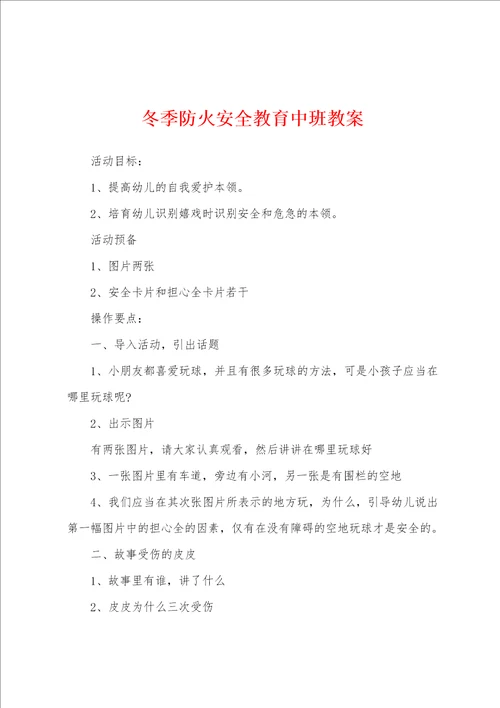 冬季防火安全教育中班教案

活动目标：

1、提高幼儿的自我爱护本领。

2、培育幼儿识别嬉戏时识别安全和危急的本领。

活动预备

1、图片两张

2、安全卡片和担心全卡片若干

操作要点：

一、导入活动，引出话题

1、小朋友都喜爱玩球，并且有很多玩球的方法，可是小孩子应当在哪里玩球呢？

2、出示图片

有两张图片，请大家认真观看，然后讲讲在哪里玩球好

3、一张图片里有车道，旁边有小河，另一张是有围栏的空地

4、我们应当在其次张图片所表示的地方玩，为什么，引导幼儿说出第一幅图片中的担心全的因素，仅有在没有障碍的空地玩球才是安全的。

二、故事受伤的皮皮

1、故事里有谁，讲了什么

2、皮皮为什么三次受伤